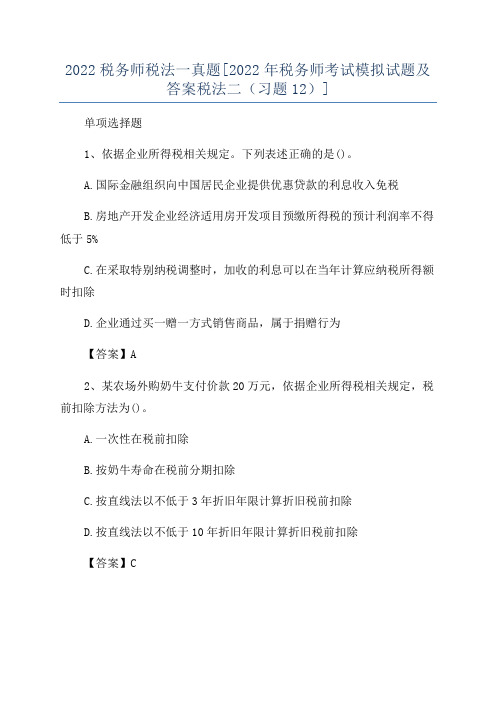 2022 税务师税法一真题[2022 年税务师考试模拟试题及答案税法二（习题 12）]

单项选择题

1、依据企业所得税相关规定。下列表述正确的是()。

A.国际金融组织向中国居民企业提供优惠贷款的利息收入免税

B.房地产开发企业经济适用房开发项目预缴所得税的预计利润率不得低于 5%

C.在采取特别纳税调整时，加收的利息可以在当年计算应纳税所得额时扣除

D.企业通过买一赠一方式销售商品，属于捐赠行为

【答案】A

2、某农场外购奶牛支付价款 20 万元，依据企业所得税相关规定，税前扣除方法为()。

A.一次性在税前扣除

B.按奶牛寿命在税前分期扣除

C.按直线法以不低于 3 年折旧年限计算折旧税前扣除

D.按直线法以不低于 10 年折旧年限计算折旧税前扣除

【答案】C